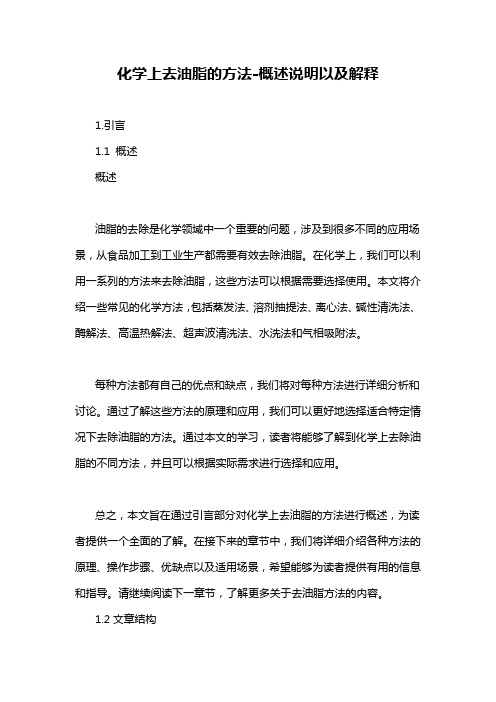 化学上去油脂的方法-概述说明以及解释

1.引言

1.1 概述

概述

油脂的去除是化学领域中一个重要的问题，涉及到很多不同的应用场景，从食品加工到工业生产都需要有效去除油脂。在化学上，我们可以利用一系列的方法来去除油脂，这些方法可以根据需要选择使用。本文将介绍一些常见的化学方法，包括蒸发法、溶剂抽提法、离心法、碱性清洗法、酶解法、高温热解法、超声波清洗法、水洗法和气相吸附法。

每种方法都有自己的优点和缺点，我们将对每种方法进行详细分析和讨论。通过了解这些方法的原理和应用，我们可以更好地选择适合特定情况下去除油脂的方法。通过本文的学习，读者将能够了解到化学上去除油脂的不同方法，并且可以根据实际需求进行选择和应用。

总之，本文旨在通过引言部分对化学上去油脂的方法进行概述，为读者提供一个全面的了解。在接下来的章节中，我们将详细介绍各种方法的原理、操作步骤、优缺点以及适用场景，希望能够为读者提供有用的信息和指导。请继续阅读下一章节，了解更多关于去油脂方法的内容。

1.2 文章结构